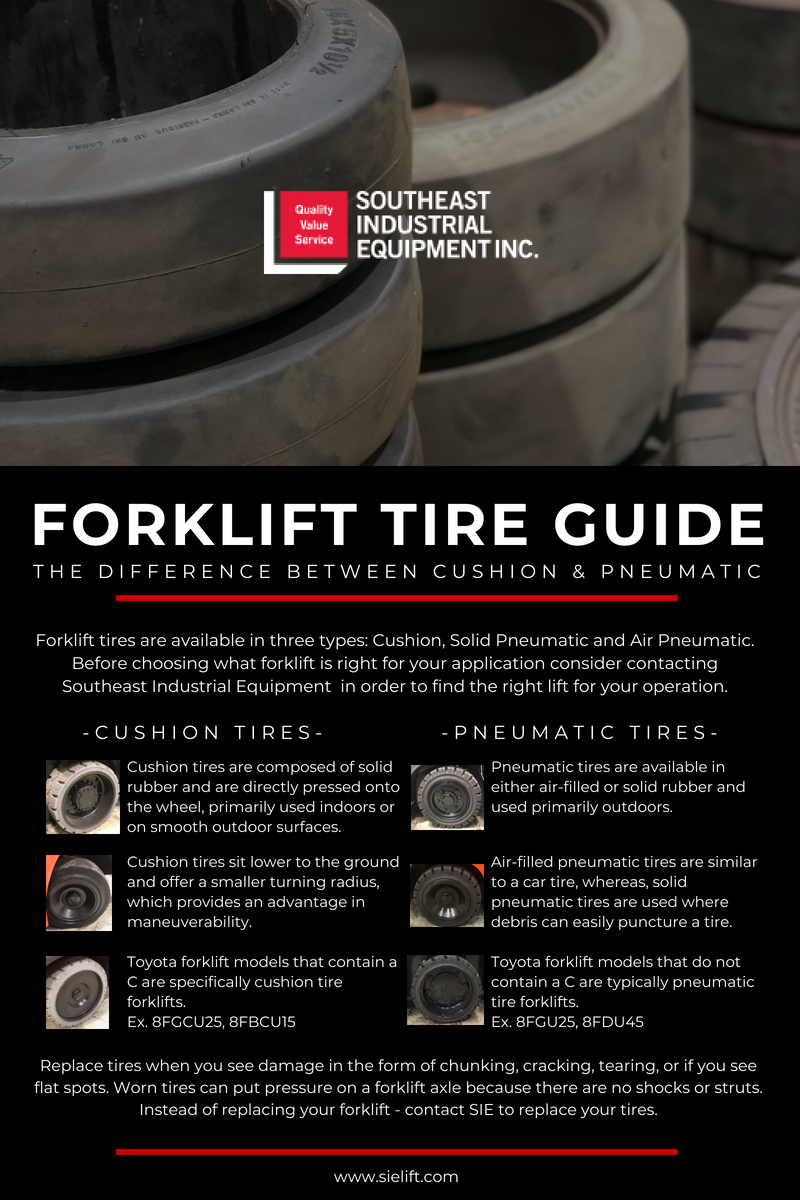 Quality
Value
Service

SOUTHEAST INDUSTRIAL EQUIPMENT INC.

FORKLIFT TIRE GUIDE

THE DIFFERENCE BETWEEN CUSHION & PNEUMATIC

Forklift tires are available in three types: Cushion, Solid Pneumatic and Air Pneumatic. Before choosing what forklift is right for your application consider contacting Southeast Industrial Equipment in order to find the right lift for your operation.

-CUSHION TIRES-

Cushion tires are composed of solid rubber and are directly pressed onto the wheel, primarily used indoors or on smooth outdoor surfaces.

Cushion tires sit lower to the ground and offer a smaller turning radius, which provides an advantage in maneuverability.

Toyota forklift models that contain a C are specifically cushion tire forklifts.
Ex. 8FGCU25, 8FBCU15

-PNEUMATIC TIRES-

Pneumatic tires are available in either air-filled or solid rubber and used primarily outdoors.

Air-filled pneumatic tires are similar to a car tire, whereas, solid pneumatic tires are used where debris can easily puncture a tire.

Toyota forklift models that do not contain a C are typically pneumatic tire forklifts.
Ex. 8FGU25, 8FDU45

Replace tires when you see damage in the form of chunking, cracking, tearing, or if you see flat spots. Worn tires can put pressure on a forklift axle because there are no shocks or struts. Instead of replacing your forklift - contact SIE to replace your tires.

www.sielift.com